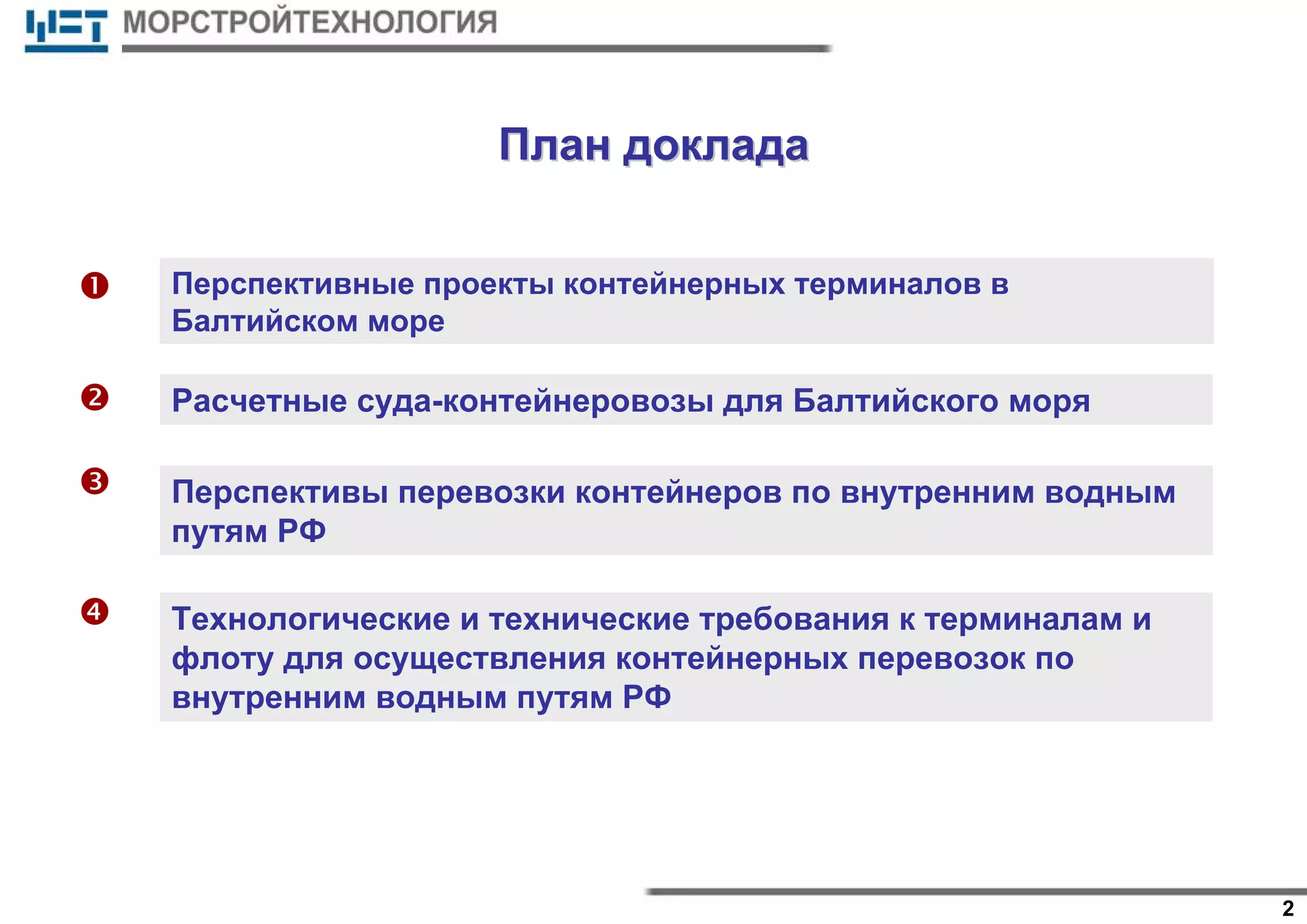 МОРСТРОЙТЕХНОЛОГИЯ

План доклада

❶ Перспективные проекты контейнерных терминалов в Балтийском море

❷ Расчетные суда-контейнеровозы для Балтийского моря

❸ Перспективы перевозки контейнеров по внутренним водным путям РФ

❹ Технологические и технические требования к терминалам и флоту для осуществления контейнерных перевозок по внутренним водным путям РФ

2